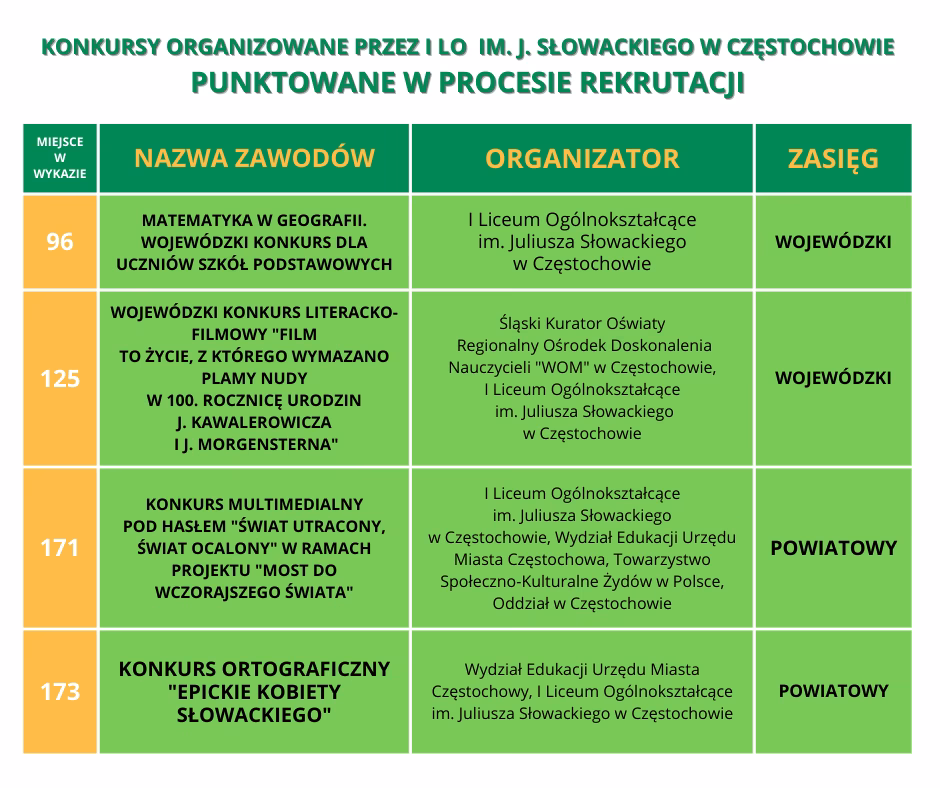 KONKURSY ORGANIZOWANE PRZEZ I LO IM. J. SŁOWACKIEGO W CZĘSTOCHOWIE
PUNKTOWANE W PROCESIE REKRUTACJI

| MIEJSCE W WYKAZIE | NAZWA ZAWODÓW | ORGANIZATOR | ZASIĘG |
|---|---|---|---|
| 96 | MATEMATYKA W GEOGRAFII. WOJEWÓDZKI KONKURS DLA UCZNIÓW SZKÓŁ PODSTAWOWYCH | I Liceum Ogólnokształcące im. Juliusza Słowackiego w Częstochowie | WOJEWÓDZKI |
| 125 | WOJEWÓDZKI KONKURS LITERACKO-FILMOWY "FILM TO ŻYCIE, Z KTÓREGO WYMAZANO PLAMY NUDY W 100. ROCZNICĘ URODZIN J. KAWALEROWICZA I J. MORGENSTERNA" | Śląski Kurator Oświaty Regionalny Ośrodek Doskonalenia Nauczycieli "WOM" w Częstochowie, I Liceum Ogólnokształcące im. Juliusza Słowackiego w Częstochowie | WOJEWÓDZKI |
| 171 | KONKURS MULTIMEDIALNY POD HASŁEM "ŚWIAT UTRACONY, ŚWIAT OCALONY" W RAMACH PROJEKTU "MOST DO WCZORAJSZEGO ŚWIATA" | I Liceum Ogólnokształcące im. Juliusza Słowackiego w Częstochowie, Wydział Edukacji Urzędu Miasta Częstochowa, Towarzystwo Społeczno-Kulturalne Żydów w Polsce, Oddział w Częstochowie | POWIATOWY |
| 173 | KONKURS ORTOGRAFICZNY "EPICKIE KOBIETY SŁOWACKIEGO" | Wydział Edukacji Urzędu Miasta Częstochowy, I Liceum Ogólnokształcące im. Juliusza Słowackiego w Częstochowie | POWIATOWY |